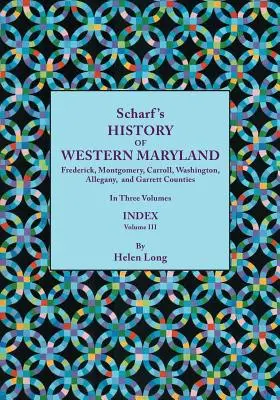 Scharf's
HISTORY
OF
WESTERN MARYLAND
Frederick, Montgomery, Carroll, Washington, Allegany, and Garrett Counties

In Three Volumes

INDEX
Volume III

By
Helen Long